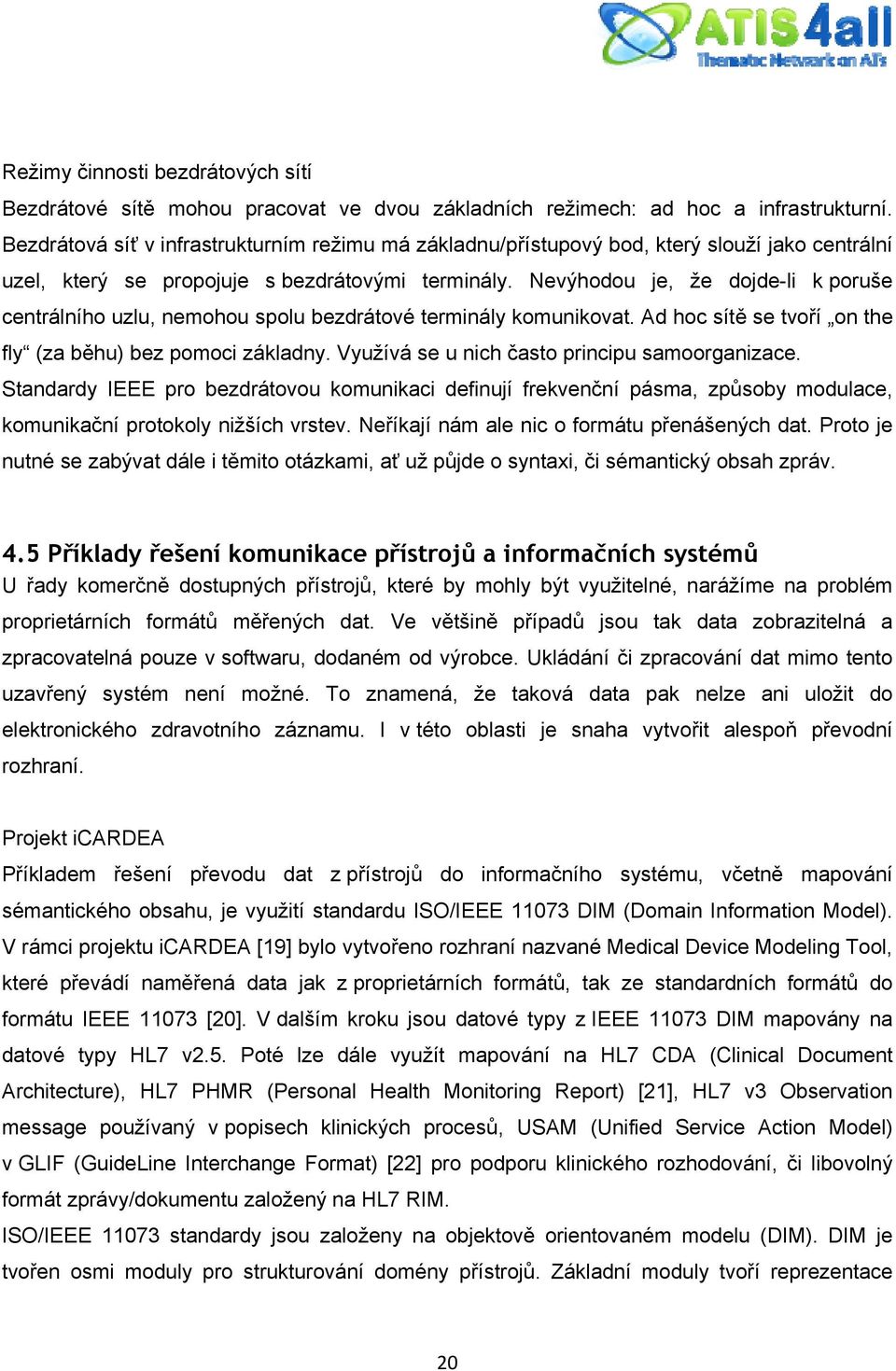 ATIS4all
Thematic Network on ATs

Režimy činnosti bezdrátových sítí
Bezdrátové sítě mohou pracovat ve dvou základních režimech: ad hoc a infrastrukturní. Bezdrátová síť v infrastrukturním režimu má základnu/přístupový bod, který slouží jako centrální uzel, který se propojuje s bezdrátovými terminály. Nevýhodou je, že dojde-li k poruše centrálního uzlu, nemohou spolu bezdrátové terminály komunikovat. Ad hoc sítě se tvoří „on the fly“ (za běhu) bez pomoci základny. Využívá se u nich často principu samoorganizace.
Standardy IEEE pro bezdrátovou komunikaci definují frekvenční pásma, způsoby modulace, komunikační protokoly nižších vrstev. Neříkají nám ale nic o formátu přenášených dat. Proto je nutné se zabývat dále i těmito otázkami, ať už půjde o syntaxi, či sémantický obsah zpráv.

4.5 Příklady řešení komunikace přístrojů a informačních systémů
U řady komerčně dostupných přístrojů, které by mohly být využitelné, narážíme na problém proprietárních formátů měřených dat. Ve většině případů jsou tak data zobrazitelná a zpracovatelná pouze v softwaru, dodaném od výrobce. Ukládání či zpracování dat mimo tento uzavřený systém není možné. To znamená, že taková data pak nelze ani uložit do elektronického zdravotního záznamu. I v této oblasti je snaha vytvořit alespoň převodní rozhraní.

Projekt iCARDEA
Příkladem řešení převodu dat z přístrojů do informačního systému, včetně mapování sémantického obsahu, je využití standardu ISO/IEEE 11073 DIM (Domain Information Model). V rámci projektu iCARDEA [19] bylo vytvořeno rozhraní nazvané Medical Device Modeling Tool, které převádí naměřená data jak z proprietárních formátů, tak ze standardních formátů do formátu IEEE 11073 [20]. V dalším kroku jsou datové typy z IEEE 11073 DIM mapovány na datové typy HL7 v2.5. Poté lze dále využít mapování na HL7 CDA (Clinical Document Architecture), HL7 PHMR (Personal Health Monitoring Report) [21], HL7 v3 Observation message používaný v popisech klinických procesů, USAM (Unified Service Action Model) v GLIF (GuideLine Interchange Format) [22] pro podporu klinického rozhodování, či libovolný formát zprávy/dokumentu založený na HL7 RIM.
ISO/IEEE 11073 standardy jsou založeny na objektově orientovaném modelu (DIM). DIM je tvořen osmi moduly pro strukturování domény přístrojů. Základní moduly tvoří reprezentace

20